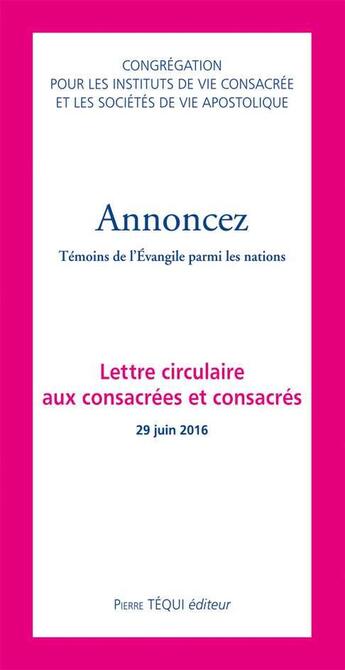 CONGRÉGATION
POUR LES INSTITUTS DE VIE CONSACRÉE
ET LES SOCIÉTÉS DE VIE APOSTOLIQUE

Annoncez

Témoins de l'Évangile parmi les nations

Lettre circulaire
aux consacrées et consacrés

29 juin 2016

PIERRE TÉQUI éditeur